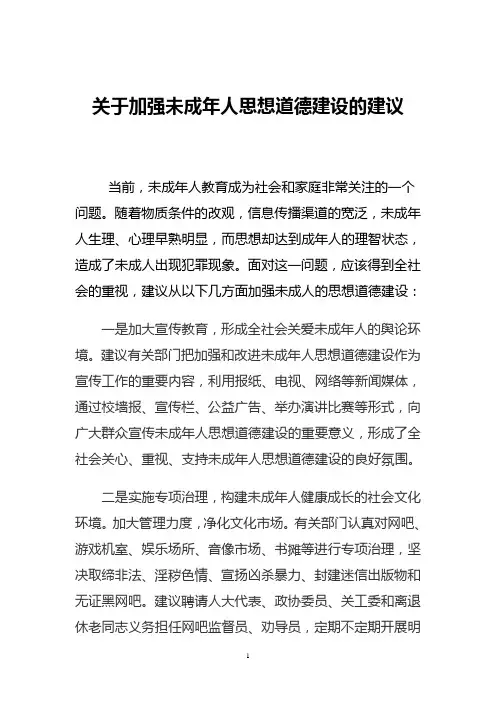 关于加强未成年人思想道德建设的建议

当前，未成年人教育成为社会和家庭非常关注的一个问题。随着物质条件的改观，信息传播渠道的宽泛，未成年人生理、心理早熟明显，而思想却达到成年人的理智状态，造成了未成人出现犯罪现象。面对这一问题，应该得到全社会的重视，建议从以下几方面加强未成人的思想道德建设：

一是加大宣传教育，形成全社会关爱未成年人的舆论环境。建议有关部门把加强和改进未成年人思想道德建设作为宣传工作的重要内容，利用报纸、电视、网络等新闻媒体，通过校墙报、宣传栏、公益广告、举办演讲比赛等形式，向广大群众宣传未成年人思想道德建设的重要意义，形成了全社会关心、重视、支持未成年人思想道德建设的良好氛围。

二是实施专项治理，构建未成年人健康成长的社会文化环境。加大管理力度，净化文化市场。有关部门认真对网吧、游戏机室、娱乐场所、音像市场、书摊等进行专项治理，坚决取缔非法、淫秽色情、宣扬凶杀暴力、封建迷信出版物和无证黑网吧。建议聘请人大代表、政协委员、关工委和离退休老同志义务担任网吧监督员、劝导员，定期不定期开展明

1